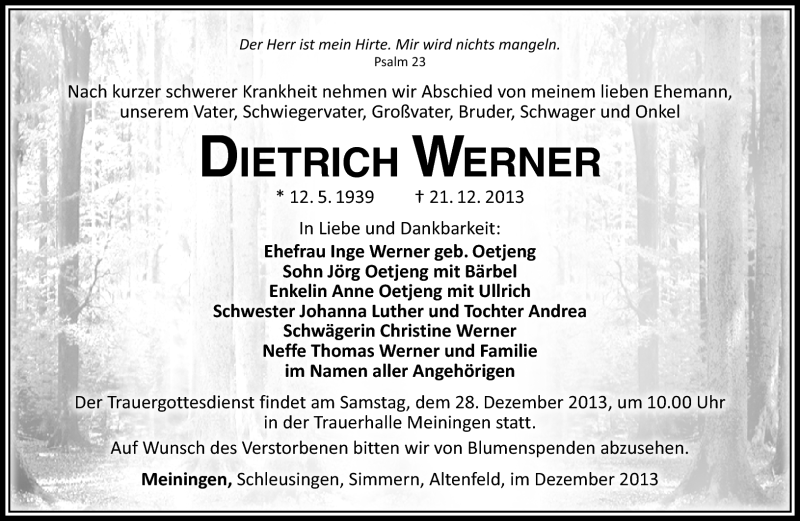 Der Herr ist mein Hirte. Mir wird nichts mangeln.
Psalm 23

Nach kurzer schwerer Krankheit nehmen wir Abschied von meinem lieben Ehemann, unserem Vater, Schwiegervater, Großvater, Bruder, Schwager und Onkel

DIETRICH WERNER

* 12. 5. 1939 † 21. 12. 2013

In Liebe und Dankbarkeit:
Ehefrau Inge Werner geb. Oetjeng
Sohn Jörg Oetjeng mit Bärbel
Enkelin Anne Oetjeng mit Ullrich
Schwester Johanna Luther und Tochter Andrea
Schwägerin Christine Werner
Neffe Thomas Werner und Familie
im Namen aller Angehörigen

Der Trauergottesdienst findet am Samstag, dem 28. Dezember 2013, um 10.00 Uhr in der Trauerhalle Meiningen statt.

Auf Wunsch des Verstorbenen bitten wir von Blumenspenden abzusehen.

Meiningen, Schleusingen, Simmern, Altenfeld, im Dezember 2013